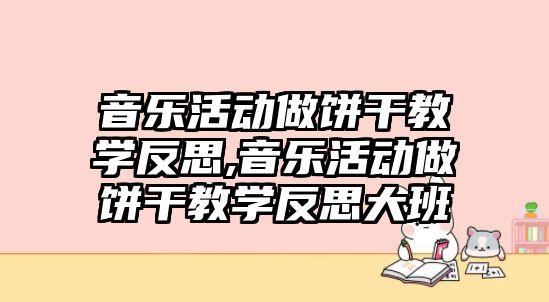 音乐活动做饼干教学反思,音乐活动做饼干教学反思大班